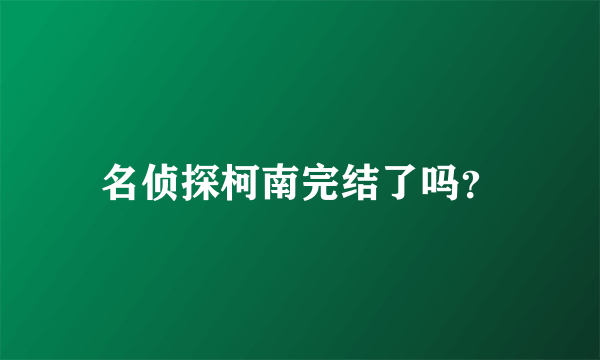 名侦探柯南完结了吗?